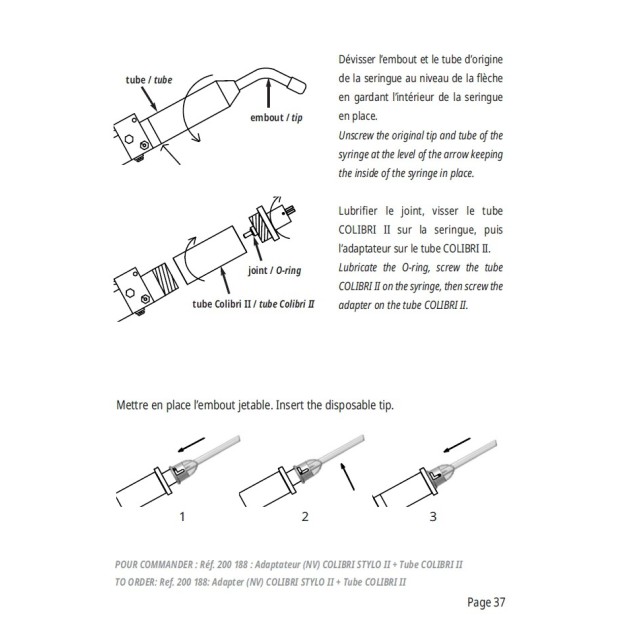 tube / tube

embout / tip

Dévisser l'embout et le tube d'origine de la seringue au niveau de la flèche en gardant l'intérieur de la seringue en place.
Unscrew the original tip and tube of the syringe at the level of the arrow keeping the inside of the syringe in place.

joint / O-ring

tube Colibri II / tube Colibri II

Lubrifier le joint, visser le tube COLIBRI II sur la seringue, puis l'adaptateur sur le tube COLIBRI II.
Lubricate the O-ring, screw the tube COLIBRI II on the syringe, then screw the adapter on the tube COLIBRI II.

Mettre en place l'embout jetable. Insert the disposable tip.

1

2

3

POUR COMMANDER : Réf. 200 188 : Adaptateur (NV) COLIBRI STYLO II + Tube COLIBRI II
TO ORDER: Ref. 200 188: Adapter (NV) COLIBRI STYLO II + Tube COLIBRI II

Page 37